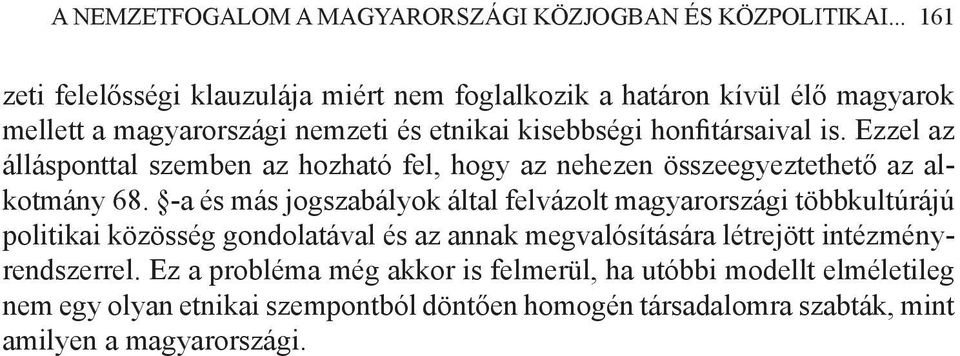 A NEMZETFOGALOM A MAGYARORSZÁGI KÖZJOGBAN ÉS KÖZPOLITIKAI... 161

zeti felelősségi klauzulája miért nem foglalkozik a határon kívül élő magyarok mellett a magyarországi nemzeti és etnikai kisebbségi honfitársaival is. Ezzel az állásponttal szemben az hozható fel, hogy az nehezen összeegyeztethető az alkotmány 68. §-a és más jogszabályok által felvázolt magyarországi többkultúrájú politikai közösség gondolatával és az annak megvalósítására létrejött intézményrendszerrel. Ez a probléma még akkor is felmerül, ha utóbbi modellt elméletileg nem egy olyan etnikai szempontból döntően homogén társadalomra szabták, mint amilyen a magyarországi.